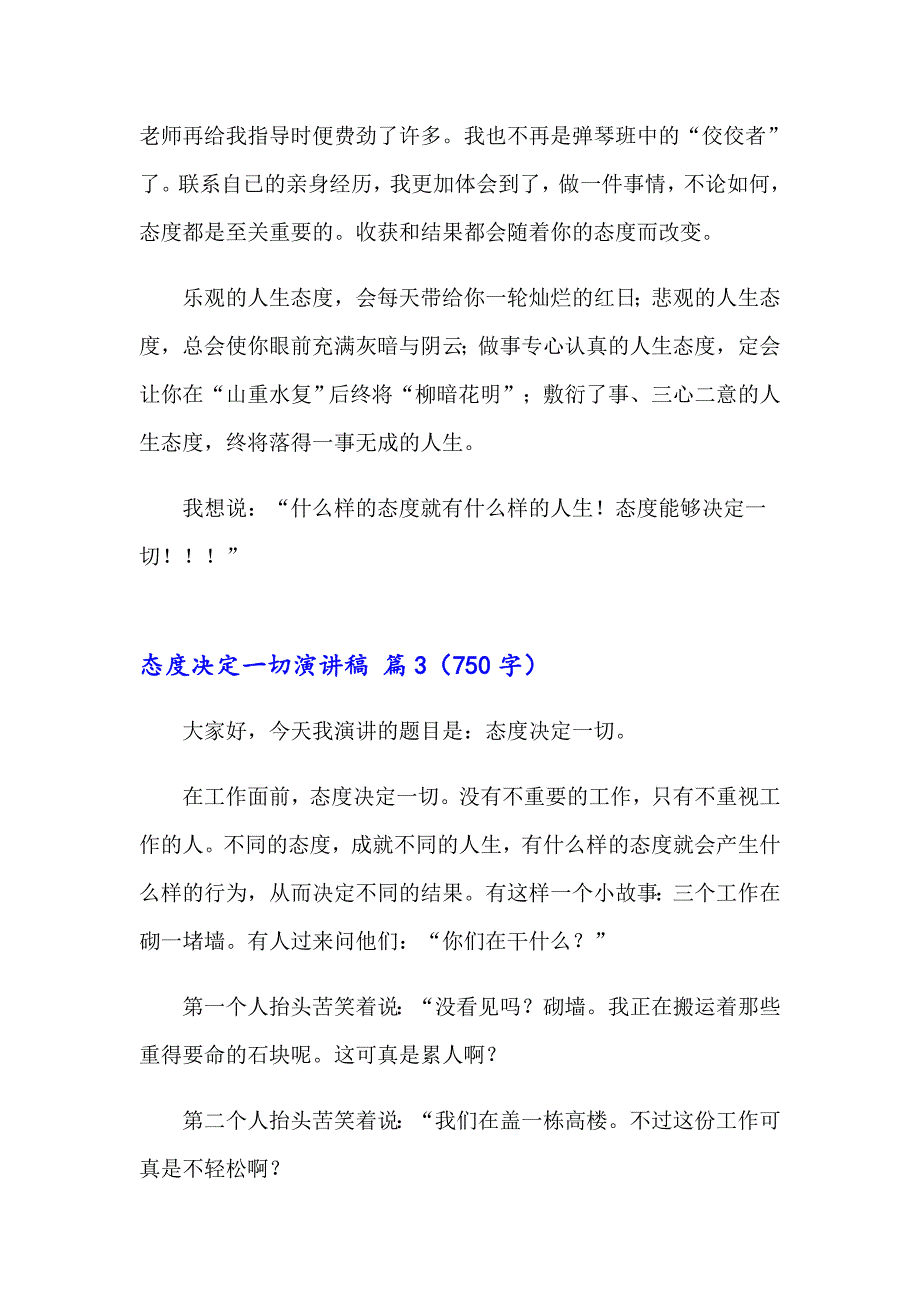 老师再给我指导时便费劲了许多。我也不再是弹琴班中的“佼佼者”了。联系自己的亲身经历，我更加体会到了，做一件事情，不论如何，态度都是至关重要的。收获和结果都会随着你的态度而改变。

乐观的人生态度，会每天带给你一轮灿烂的红日；悲观的人生态度，总会使你眼前充满灰暗与阴云；做事专心认真的人生态度，定会让你在“山重水复”后终将“柳暗花明”；敷衍了事、三心二意的人生态度，终将落得一事无成的人生。

我想说：“什么样的态度就有什么样的人生！态度能够决定一切！！！”

态度决定一切演讲稿 篇3（750字）

大家好，今天我演讲的题目是：态度决定一切。

在工作面前，态度决定一切。没有不重要的工作，只有不重视工作的人。不同的态度，成就不同的人生，有什么样的态度就会产生什么样的行为，从而决定不同的结果。有这样一个小故事：三个工作在砌一堵墙。有人过来问他们：“你们在干什么？”

第一个人抬头苦笑着说：“没看见吗？砌墙。我正在搬运着那些重得要命的石块呢。这可真是累人啊？

第二个人抬头苦笑着说：“我们在盖一栋高楼。不过这份工作可真是不轻松啊？